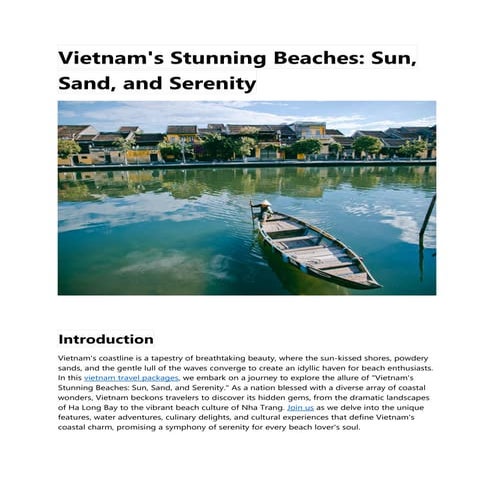 Vietnam's Stunning Beaches: Sun, Sand, and Serenity

Introduction

Vietnam's coastline is a tapestry of breathtaking beauty, where the sun-kissed shores, powdery sands, and the gentle lull of the waves converge to create an idyllic haven for beach enthusiasts. In this vietnam travel packages, we embark on a journey to explore the allure of "Vietnam's Stunning Beaches: Sun, Sand, and Serenity." As a nation blessed with a diverse array of coastal wonders, Vietnam beckons travelers to discover its hidden gems, from the dramatic landscapes of Ha Long Bay to the vibrant beach culture of Nha Trang. Join us as we delve into the unique features, water adventures, culinary delights, and cultural experiences that define Vietnam's coastal charm, promising a symphony of serenity for every beach lover's soul.